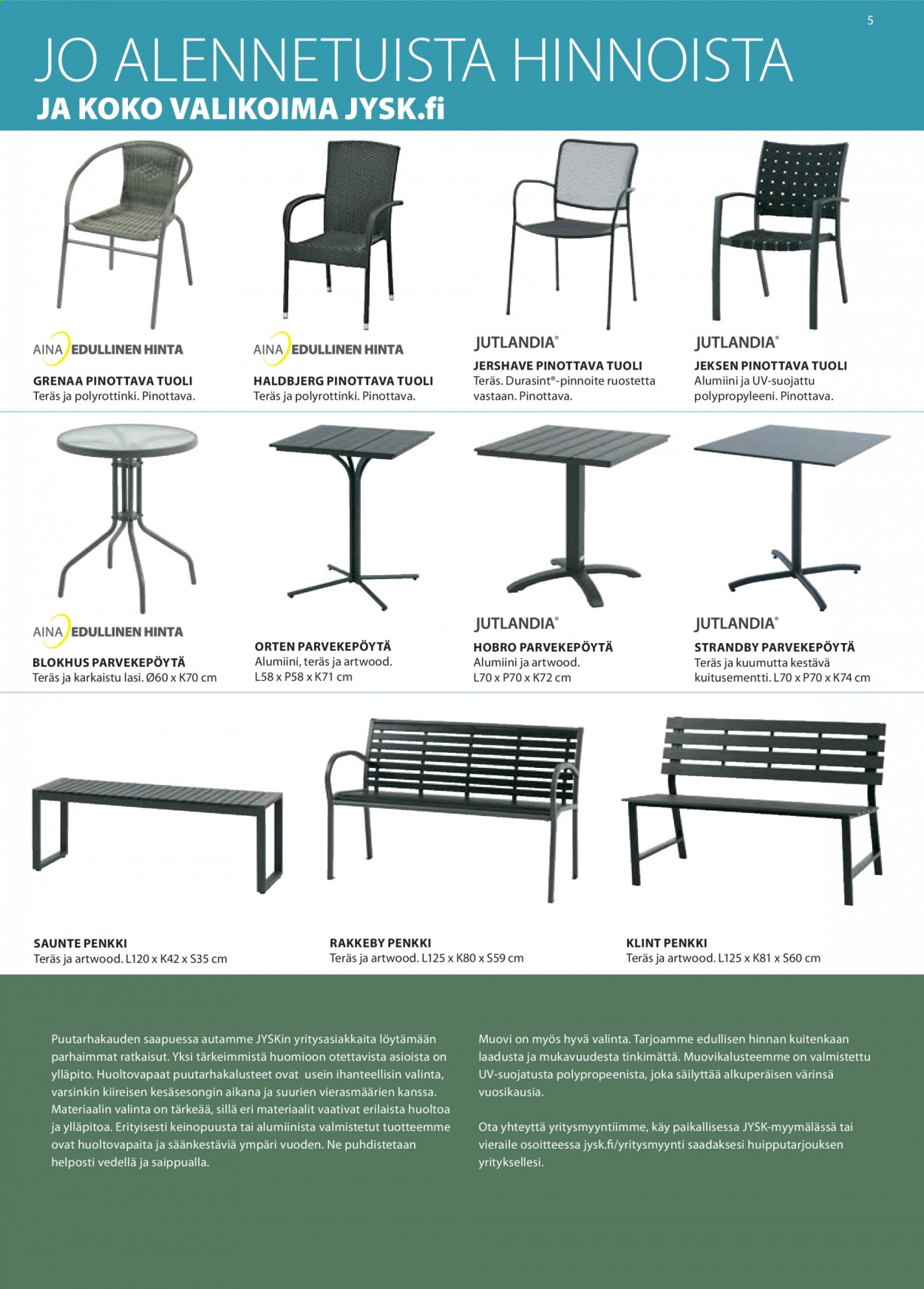 5

JO ALENNETUISTA HINNOISTA

JA KOKO VALIKOIMA JYSK.fi

AINA EDULLINEN HINTA

GRENAA PINOTTAVA TUOLI
Teräs ja polyrottinki. Pinottava.

AINA EDULLINEN HINTA

HALDBJERG PINOTTAVA TUOLI
Teräs ja polyrottinki. Pinottava.

JUTLANDIA®

JERSHAVE PINOTTAVA TUOLI
Teräs. Durasint®-pinnoite ruostetta vastaan. Pinottava.

JUTLANDIA®

JEKSEN PINOTTAVA TUOLI
Alumiini ja UV-suojattu polypropyleeni. Pinottava.

AINA EDULLINEN HINTA

BLOKHUS PARVEKEPÖYTÄ
Teräs ja karkaistu lasi. Ø60 x K70 cm

ORTEN PARVEKEPÖYTÄ
Alumiini, teräs ja artwood. L58 x P58 x K71 cm

JUTLANDIA®

HOBRO PARVEKEPÖYTÄ
Alumiini ja artwood. L70 x P70 x K72 cm

JUTLANDIA®

STRANDBY PARVEKEPÖYTÄ
Teräs ja kuumutta kestävä kuitusementti. L70 x P70 x K74 cm

SAUNTE PENKKI
Teräs ja artwood. L120 x K42 x S35 cm

RAKKEBY PENKKI
Teräs ja artwood. L125 x K80 x S59 cm

KLINT PENKKI
Teräs ja artwood. L125 x K81 x S60 cm

Puutarhakauden saapuessa autamme JYSKin yritysasiakkaita löytämään parhaimmat ratkaisut. Yksi tärkeimmistä huomioon otettavista asioista on ylläpito. Huoltovapaat puutarhakalusteet ovat usein ihanteellisin valinta, varsinkin kiireisen kesäsesongin aikana ja suurien vierasmäärien kanssa. Materiaalin valinta on tärkeää, sillä eri materiaalit vaativat erilaista huoltoa ja ylläpitoa. Erityisesti keinopuusta tai alumiinista valmistetut tuotteemme ovat huoltovapaita ja säänkestäviä ympäri vuoden. Ne puhdistetaan helposti vedellä ja saippualla.

Muovi on myös hyvä valinta. Tarjoamme edullisen hinnan kuitenkaan laadusta ja mukavuudesta tinkimättä. Muovikalusteemme on valmistettu UV-suojatusta polypropeenista, joka säilyttää alkuperäisen värinsä vuosikausia.

Ota yhteyttä yritysmyyntiimme, käy paikallisessa JYSK-myymälässä tai vieraile osoitteessa jysk.fi/yritysmyynti saadaksesi huipputarjouksen yrityksellesi.